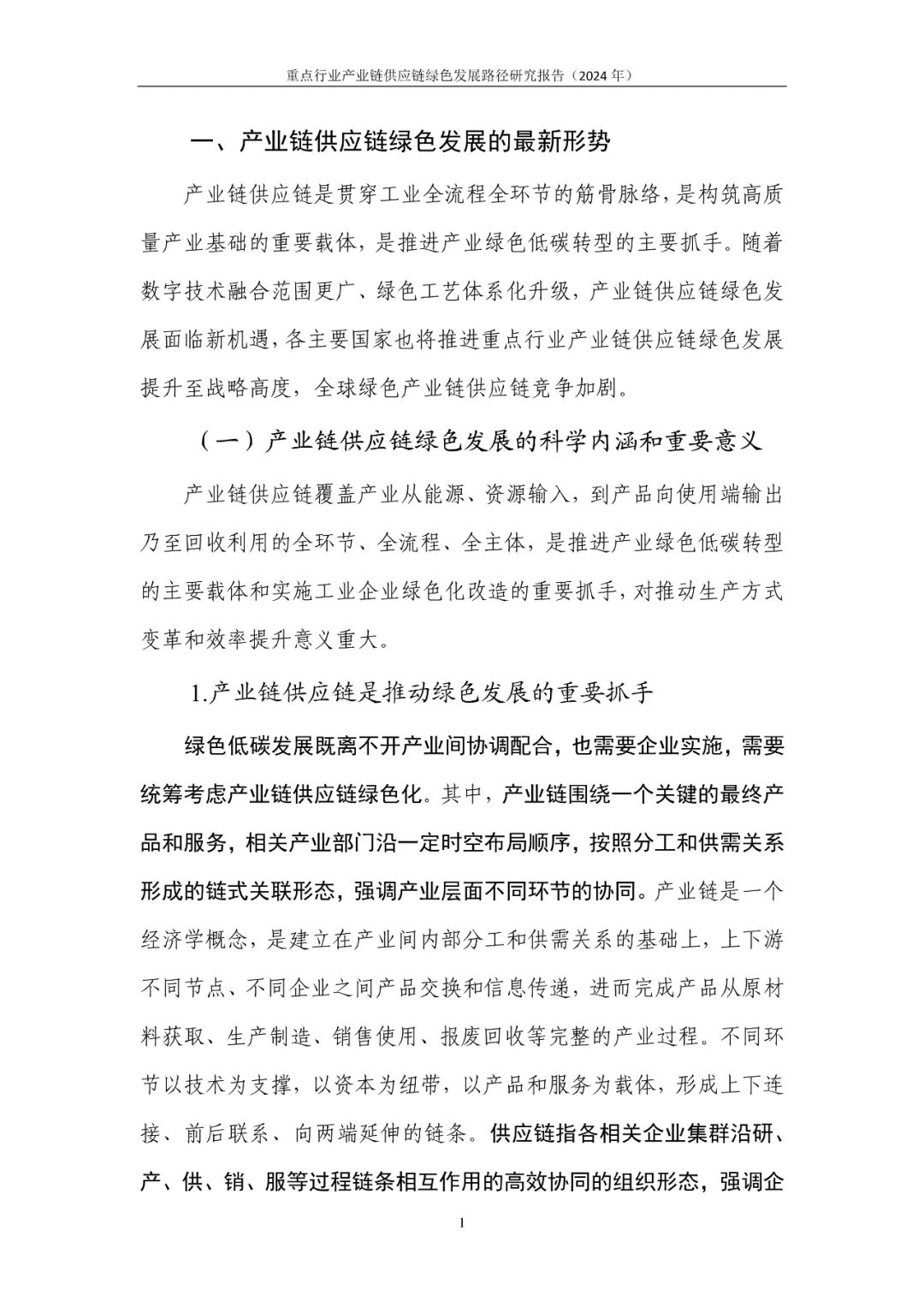 重点行业产业链供应链绿色发展路径研究报告（2024 年）

一、产业链供应链绿色发展的最新形势

产业链供应链是贯穿工业全流程全环节的筋骨脉络，是构筑高质量产业基础的重要载体，是推进产业绿色低碳转型的主要抓手。随着数字技术融合范围更广、绿色工艺体系化升级，产业链供应链绿色发展面临新机遇，各主要国家也将推进重点行业产业链供应链绿色发展提升至战略高度，全球绿色产业链供应链竞争加剧。

（一）产业链供应链绿色发展的科学内涵和重要意义

产业链供应链覆盖产业从能源、资源输入，到产品向使用端输出乃至回收利用的全环节、全流程、全主体，是推进产业绿色低碳转型的主要载体和实施工业企业绿色化改造的重要抓手，对推动生产方式变革和效率提升意义重大。

1.产业链供应链是推动绿色发展的重要抓手

绿色低碳发展既离不开产业间协调配合，也需要企业实施，需要统筹考虑产业链供应链绿色化。其中，产业链围绕一个关键的最终产品和服务，相关产业部门沿一定时空布局顺序，按照分工和供需关系形成的链式关联形态，强调产业层面不同环节的协同。产业链是一个经济学概念，是建立在产业间内部分工和供需关系的基础上，上下游不同节点、不同企业之间产品交换和信息传递，进而完成产品从原材料获取、生产制造、销售使用、报废回收等完整的产业过程。不同环节以技术为支撑，以资本为纽带，以产品和服务为载体，形成上下连接、前后联系、向两端延伸的链条。供应链指各相关企业集群沿研、产、供、销、服等过程链条相互作用的高效协同的组织形态，强调企

1